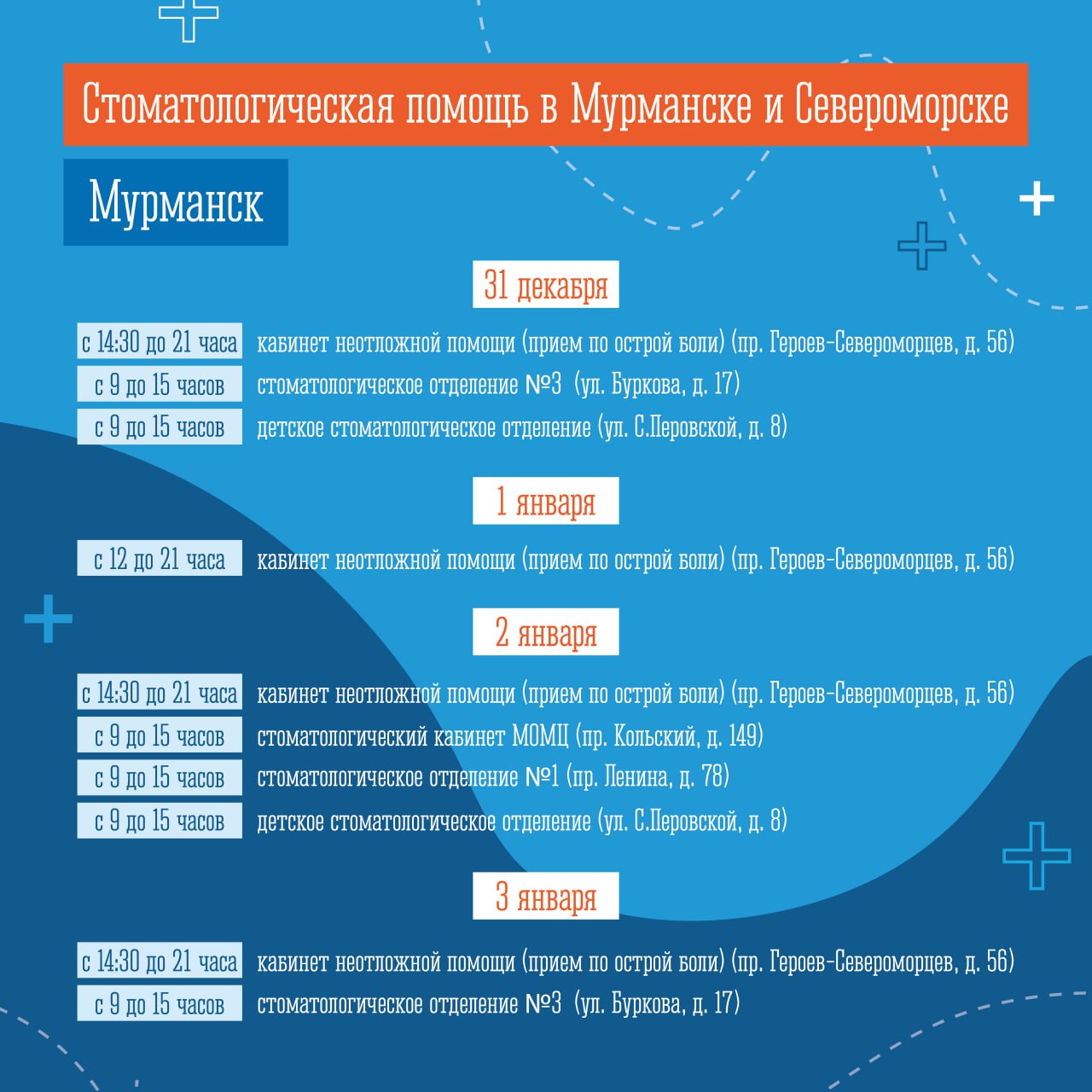 Стоматологическая помощь в Мурманске и Североморске

Мурманск

31 декабря

с 14:30 до 21 часа кабинет неотложной помощи (прием по острой боли) (пр. Героев-Североморцев, д. 56)
с 9 до 15 часов стоматологическое отделение №3 (ул. Буркова, д. 17)
с 9 до 15 часов детское стоматологическое отделение (ул. С.Перовской, д. 8)

1 января

с 12 до 21 часа кабинет неотложной помощи (прием по острой боли) (пр. Героев-Североморцев, д. 56)

2 января

с 14:30 до 21 часа кабинет неотложной помощи (прием по острой боли) (пр. Героев-Североморцев, д. 56)
с 9 до 15 часов стоматологический кабинет МОМЦ (пр. Кольский, д. 149)
с 9 до 15 часов стоматологическое отделение №1 (пр. Ленина, д. 78)
с 9 до 15 часов детское стоматологическое отделение (ул. С.Перовской, д. 8)

3 января

с 14:30 до 21 часа кабинет неотложной помощи (прием по острой боли) (пр. Героев-Североморцев, д. 56)
с 9 до 15 часов стоматологическое отделение №3 (ул. Буркова, д. 17)